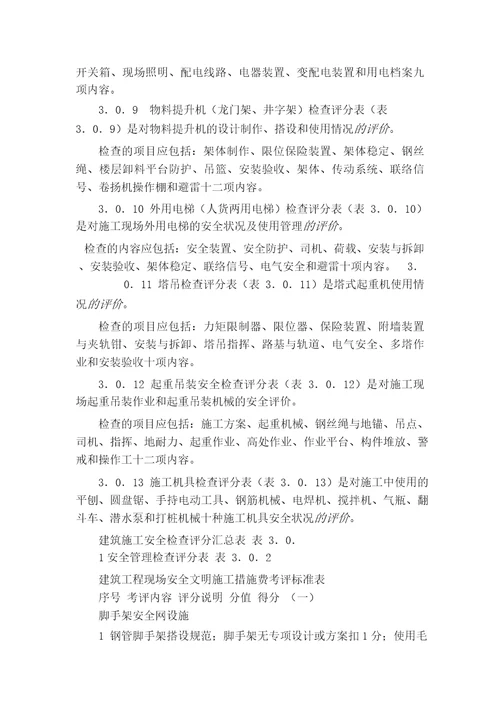 开关箱、现场照明、配电线路、电器装置、变配电装置和用电档案九项内容。

3．0．9　物料提升机（龙门架、井字架）检查评分表（表 3．0．9）是对物料提升机的设计制作、搭设和使用情况的评价。

检查的项目应包括：架体制作、限位保险装置、架体稳定、钢丝绳、楼层卸料平台防护、吊篮、安装验收、架体、传动系统、联络信号、卷扬机操作棚和避雷十二项内容。

3．0．10 外用电梯（人货两用电梯）检查评分表（表 3．0．10）是对施工现场外用电梯的安全状况及使用管理的评价。

检查的内容应包括：安全装置、安全防护、司机、荷载、安装与拆卸、安装验收、架体稳定、联络信号、电气安全和避雷十项内容。　3．0．11 塔吊检查评分表（表 3．0．11）是塔式起重机使用情况的评价。

检查的项目应包括：力矩限制器、限位器、保险装置、附墙装置与夹轨钳、安装与拆卸、塔吊指挥、路基与轨道、电气安全、多塔作业和安装验收十项内容。

3．0．12 起重吊装安全检查评分表（表 3．0．12）是对施工现场起重吊装作业和起重吊装机械的安全评价。

检查的项目应包括：施工方案、起重机械、钢丝绳与地锚、吊点、司机、指挥、地耐力、起重作业、高处作业、作业平台、构件堆放、警戒和操作工十二项内容。

3．0．13 施工机具检查评分表（表 3．0．13）是对施工中使用的平刨、圆盘锯、手持电动工具、钢筋机械、电焊机、搅拌机、气瓶、翻斗车、潜水泵和打桩机械十种施工机具安全状况的评价。

建筑施工安全检查评分汇总表 表 3．0．
1 安全管理检查评分表 表 3．0．2

建筑工程现场安全文明施工措施费考评标准表
序号 考评内容 评分说明 分值 得分 （一）
脚手架安全网设施

1 钢管脚手架搭设规范：脚手架无专项设计或方案扣 1 分；使用毛